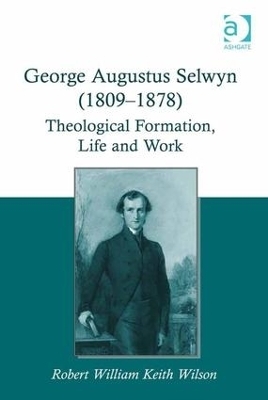 a
ASHGATE

George Augustus Selwyn (1809–1878)
Theological Formation, Life and Work

Robert William Keith Wilson